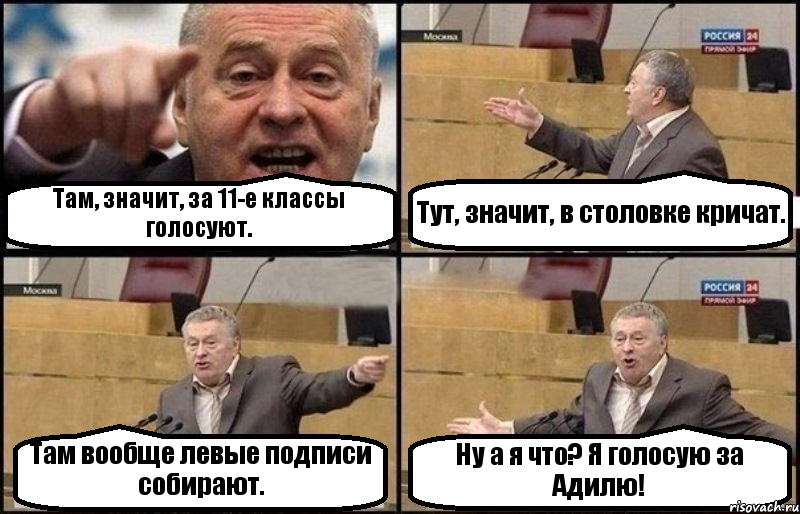 Там, значит, за 11-е классы голосуют.

Москва

РОССИЯ 24
ПРЯМОЙ ЭФИР

Тут, значит, в столовке кричат.

Москва

Там вообще левые подписи собирают.

РОССИЯ 24
ПРЯМОЙ ЭФИР

Ну а я что? Я голосую за Адилю!

risovach.ru